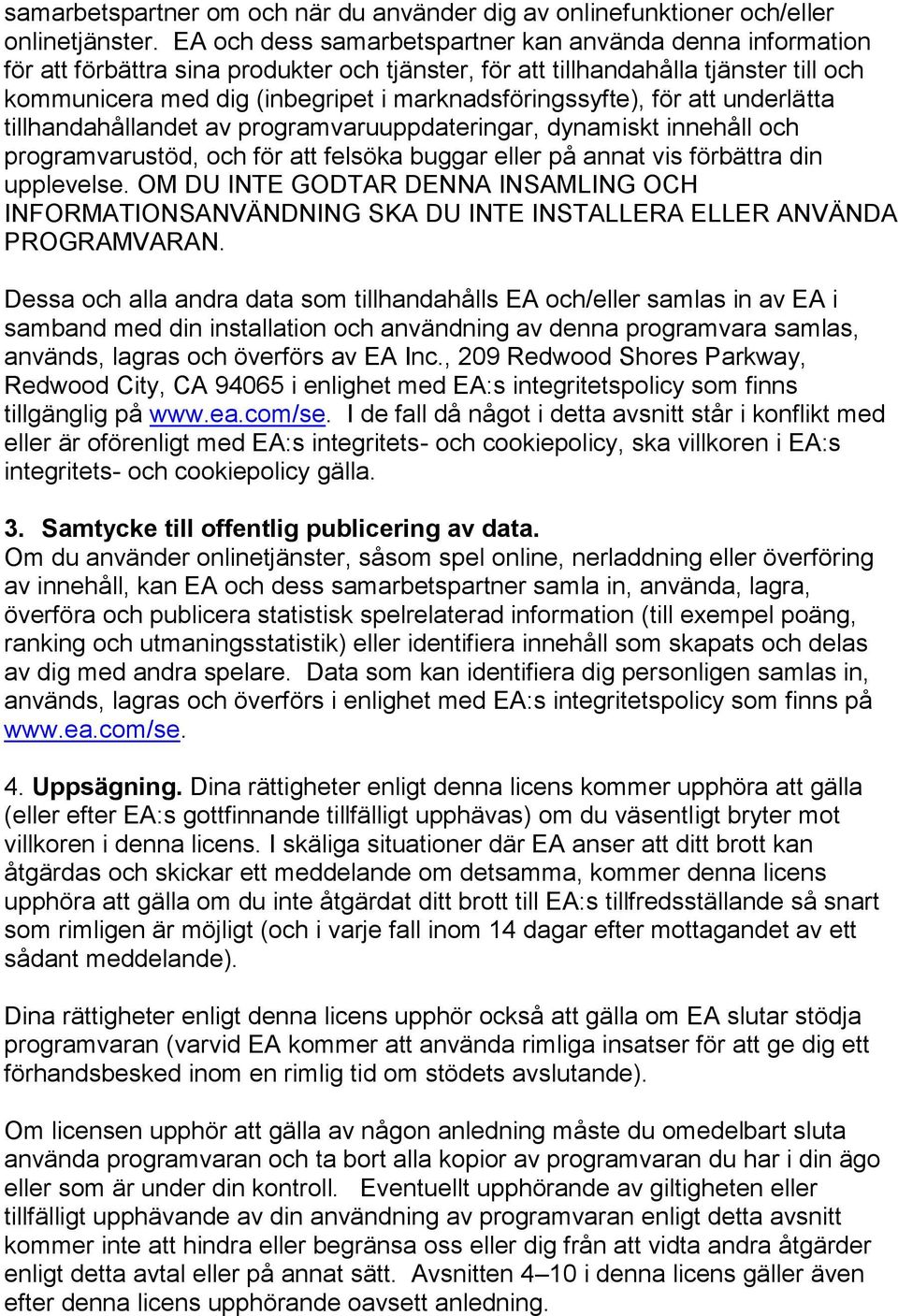 samarbetspartner om och när du använder dig av onlinefunktioner och/eller onlinetjänster. EA och dess samarbetspartner kan använda denna information för att förbättra sina produkter och tjänster, för att tillhandahålla tjänster till och kommunicera med dig (inbegripet i marknadsföringssyfte), för att underlätta tillhandahållandet av programvaruuppdateringar, dynamiskt innehåll och programvarustöd, och för att felsöka buggar eller på annat vis förbättra din upplevelse. OM DU INTE GODTAR DENNA INSAMLING OCH INFORMATIONSANVÄNDNING SKA DU INTE INSTALLERA ELLER ANVÄNDA PROGRAMVARAN.

Dessa och alla andra data som tillhandahålls EA och/eller samlas in av EA i samband med din installation och användning av denna programvara samlas, används, lagras och överförs av EA Inc., 209 Redwood Shores Parkway, Redwood City, CA 94065 i enlighet med EA:s integritetspolicy som finns tillgänglig på www.ea.com/se. I de fall då något i detta avsnitt står i konflikt med eller är oförenligt med EA:s integritets- och cookiepolicy, ska villkoren i EA:s integritets- och cookiepolicy gälla.

3. Samtycke till offentlig publicering av data.
Om du använder onlinetjänster, såsom spel online, nerladdning eller överföring av innehåll, kan EA och dess samarbetspartner samla in, använda, lagra, överföra och publicera statistisk spelrelaterad information (till exempel poäng, ranking och utmaningsstatistik) eller identifiera innehåll som skapats och delas av dig med andra spelare. Data som kan identifiera dig personligen samlas in, används, lagras och överförs i enlighet med EA:s integritetspolicy som finns på www.ea.com/se.

4. Uppsägning. Dina rättigheter enligt denna licens kommer upphöra att gälla (eller efter EA:s gottfinnande tillfälligt upphävas) om du väsentligt bryter mot villkoren i denna licens. I skäliga situationer där EA anser att ditt brott kan åtgärdas och skickar ett meddelande om detsamma, kommer denna licens upphöra att gälla om du inte åtgärdat ditt brott till EA:s tillfredsställande så snart som rimligen är möjligt (och i varje fall inom 14 dagar efter mottagandet av ett sådant meddelande).

Dina rättigheter enligt denna licens upphör också att gälla om EA slutar stödja programvaran (varvid EA kommer att använda rimliga insatser för att ge dig ett förhandsbesked inom en rimlig tid om stödets avslutande).

Om licensen upphör att gälla av någon anledning måste du omedelbart sluta använda programvaran och ta bort alla kopior av programvaran du har i din ägo eller som är under din kontroll. Eventuellt upphörande av giltigheten eller tillfälligt upphävande av din användning av programvaran enligt detta avsnitt kommer inte att hindra eller begränsa oss eller dig från att vidta andra åtgärder enligt detta avtal eller på annat sätt. Avsnitten 4–10 i denna licens gäller även efter denna licens upphörande oavsett anledning.